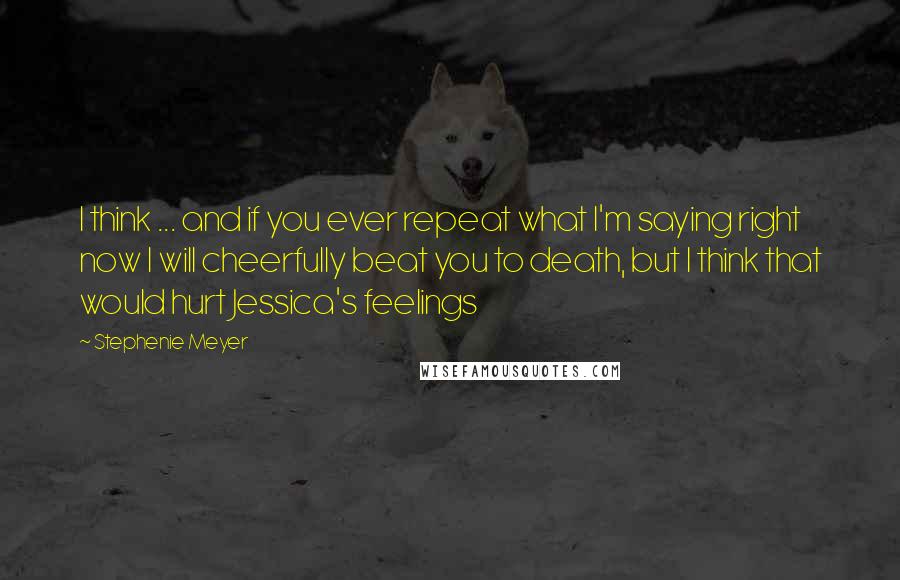 I think ... and if you ever repeat what I'm saying right now I will cheerfully beat you to death, but I think that would hurt Jessica's feelings

~ Stephenie Meyer

WISEFAMOUSQUOTES.COM